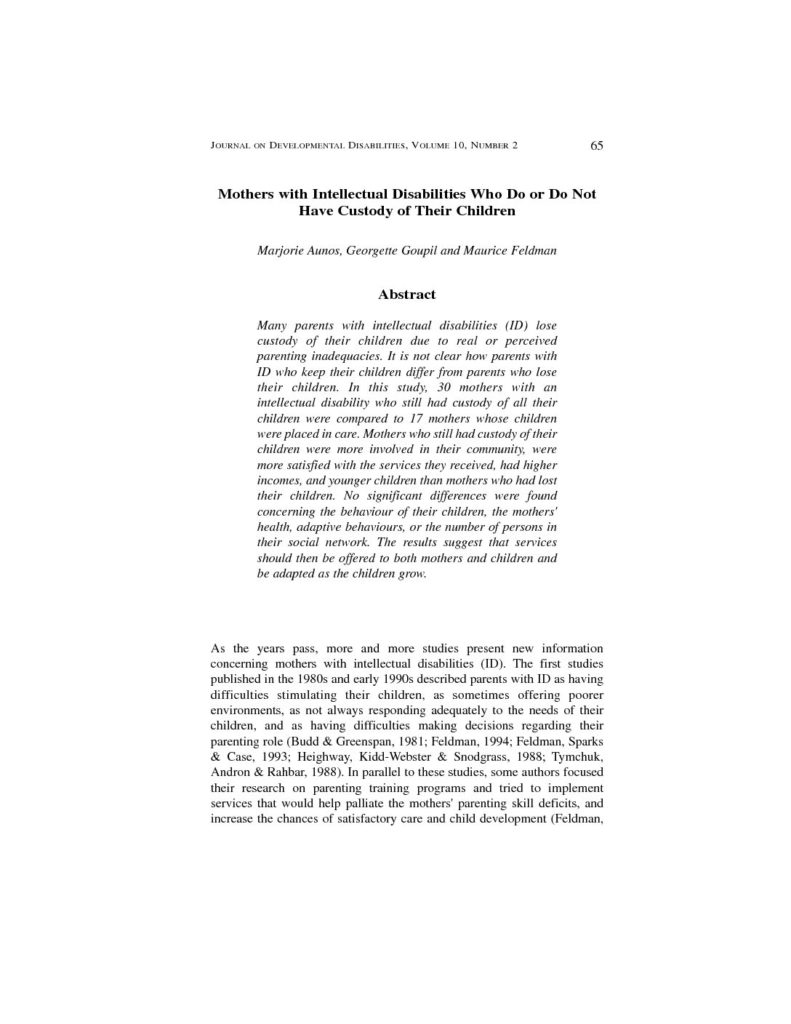 JOURNAL ON DEVELOPMENTAL DISABILITIES, VOLUME 10, NUMBER 2 65

Mothers with Intellectual Disabilities Who Do or Do Not Have Custody of Their Children

Marjorie Aunos, Georgette Goupil and Maurice Feldman

Abstract

Many parents with intellectual disabilities (ID) lose custody of their children due to real or perceived parenting inadequacies. It is not clear how parents with ID who keep their children differ from parents who lose their children. In this study, 30 mothers with an intellectual disability who still had custody of all their children were compared to 17 mothers whose children were placed in care. Mothers who still had custody of their children were more involved in their community, were more satisfied with the services they received, had higher incomes, and younger children than mothers who had lost their children. No significant differences were found concerning the behaviour of their children, the mothers' health, adaptive behaviours, or the number of persons in their social network. The results suggest that services should then be offered to both mothers and children and be adapted as the children grow.

As the years pass, more and more studies present new information concerning mothers with intellectual disabilities (ID). The first studies published in the 1980s and early 1990s described parents with ID as having difficulties stimulating their children, as sometimes offering poorer environments, as not always responding adequately to the needs of their children, and as having difficulties making decisions regarding their parenting role (Budd & Greenspan, 1981; Feldman, 1994; Feldman, Sparks & Case, 1993; Heighway, Kidd-Webster & Snodgrass, 1988; Tymchuk, Andron & Rahbar, 1988). In parallel to these studies, some authors focused their research on parenting training programs and tried to implement services that would help palliate the mothers' parenting skill deficits, and increase the chances of satisfactory care and child development (Feldman,